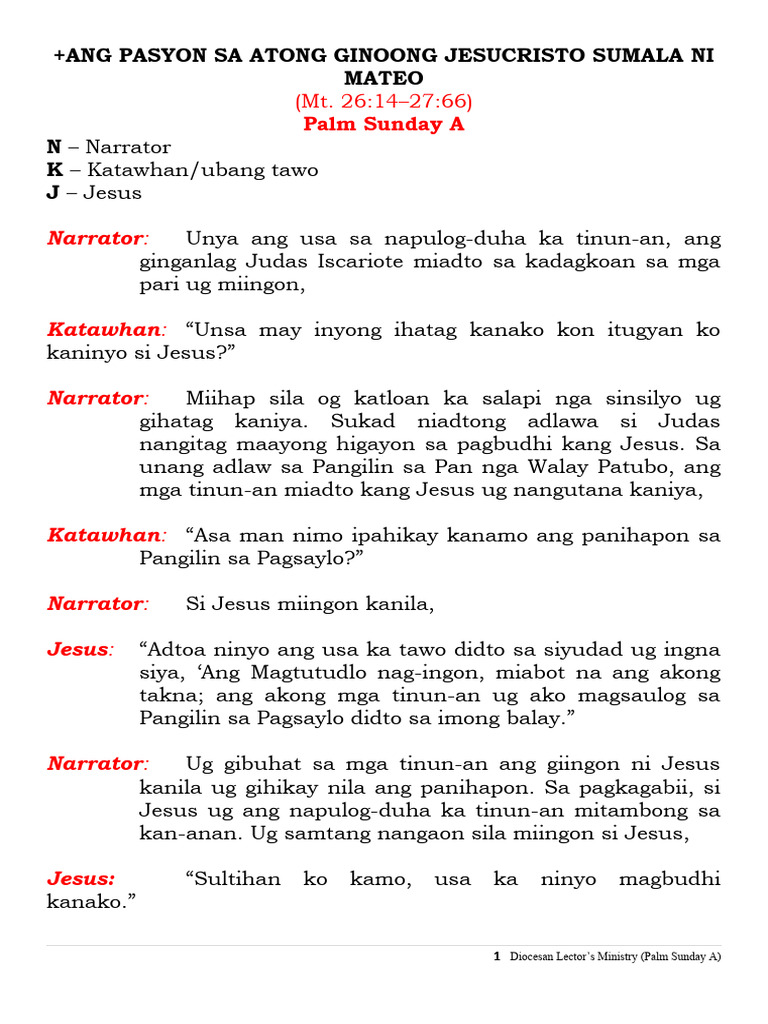 +ANG PASYON SA ATONG GINOONG JESUCRISTO SUMALA NI MATEO
(Mt. 26:14–27:66)
Palm Sunday A

N – Narrator
K – Katawhan/ubang tawo
J – Jesus

Narrator: Unya ang usa sa napulog-duha ka tinun-an, ang ginganlag Judas Iscariote miadto sa kadagkoan sa mga pari ug miingon,

Katawhan: “Unsa may inyong ihatag kanako kon itugyan ko kaninyo si Jesus?”

Narrator: Miihap sila og katloan ka salapi nga sinsilyo ug gihatag kaniya. Sukad niadtong adlawa si Judas nangitag maayong higayon sa pagbudhi kang Jesus. Sa unang adlaw sa Pangilin sa Pan nga Walay Patubo, ang mga tinun-an miadto kang Jesus ug nangutana kaniya,

Katawhan: “Asa man nimo ipahikay kanamo ang panihapon sa Pangilin sa Pagsaylo?”

Narrator: Si Jesus miingon kanila,

Jesus: “Adtoa ninyo ang usa ka tawo didto sa siyudad ug ingna siya, ‘Ang Magtutudlo nag-ingon, miabot na ang akong takna; ang akong mga tinun-an ug ako magsaulog sa Pangilin sa Pagsaylo didto sa imong balay.”

Narrator: Ug gibuhat sa mga tinun-an ang giingon ni Jesus kanila ug gihikay nila ang panihapon. Sa pagkagabii, si Jesus ug ang napulog-duha ka tinun-an mitambong sa kan-anan. Ug samtang nangaon sila miingon si Jesus,

Jesus: “Sultihan ko kamo, usa ka ninyo magbudhi kanako.”

1 Diocesan Lector’s Ministry (Palm Sunday A)